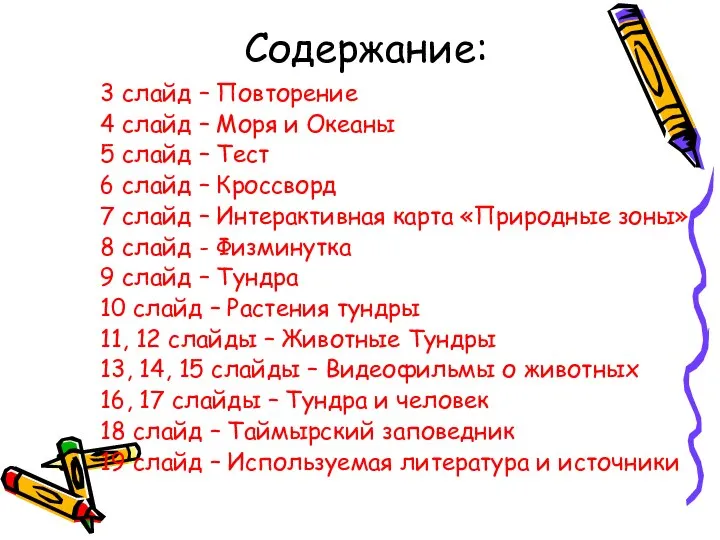 Содержание:

3 слайд – Повторение
4 слайд – Моря и Океаны
5 слайд – Тест
6 слайд – Кроссворд
7 слайд – Интерактивная карта «Природные зоны»
8 слайд - Физминутка
9 слайд – Тундра
10 слайд – Растения тундры
11, 12 слайды – Животные Тундры
13, 14, 15 слайды – Видеофильмы о животных
16, 17 слайды – Тундра и человек
18 слайд – Таймырский заповедник
19 слайд – Используемая литература и источники